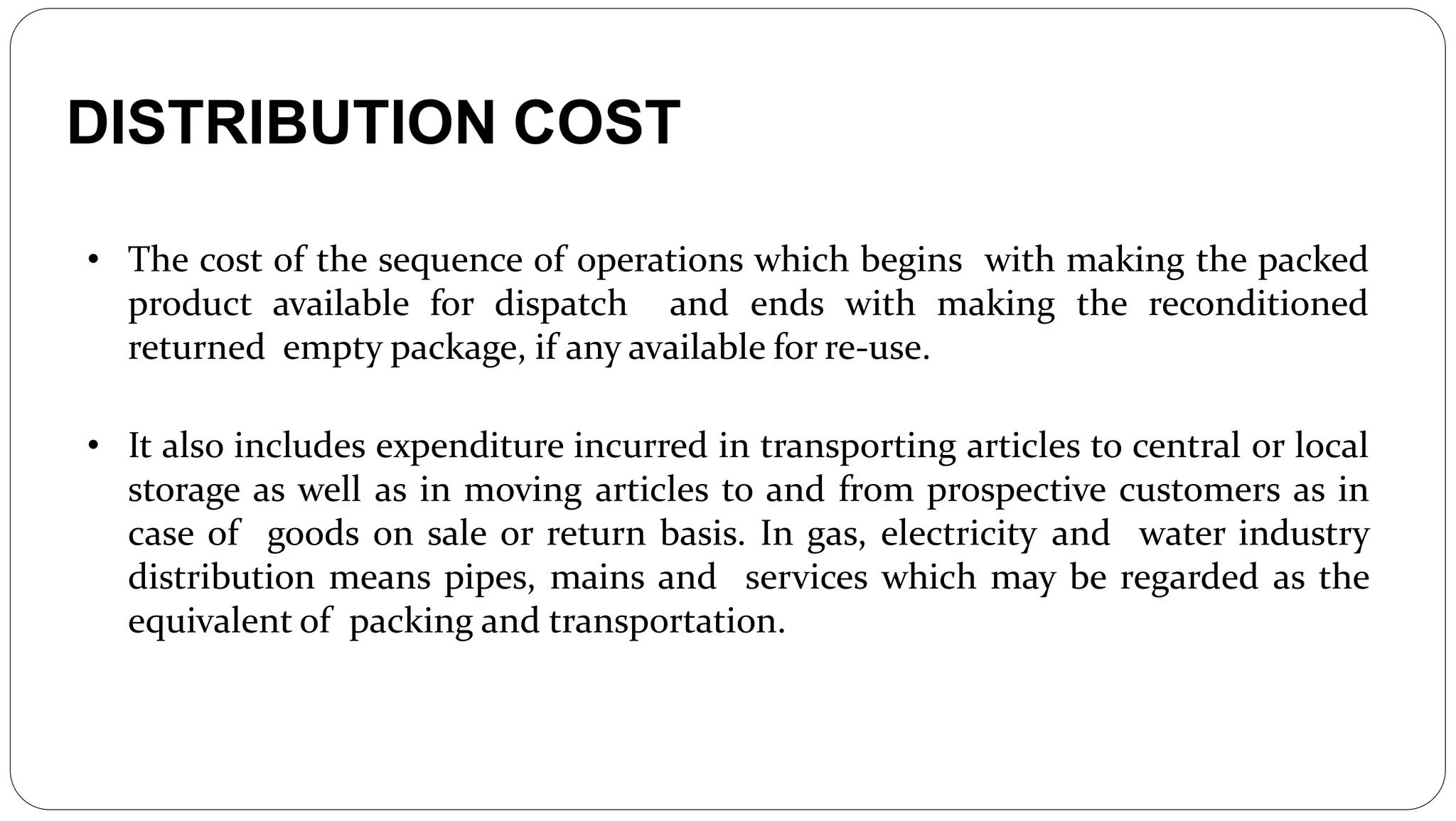 DISTRIBUTION COST

• The cost of the sequence of operations which begins with making the packed product available for dispatch and ends with making the reconditioned returned empty package, if any available for re-use.

• It also includes expenditure incurred in transporting articles to central or local storage as well as in moving articles to and from prospective customers as in case of goods on sale or return basis. In gas, electricity and water industry distribution means pipes, mains and services which may be regarded as the equivalent of packing and transportation.